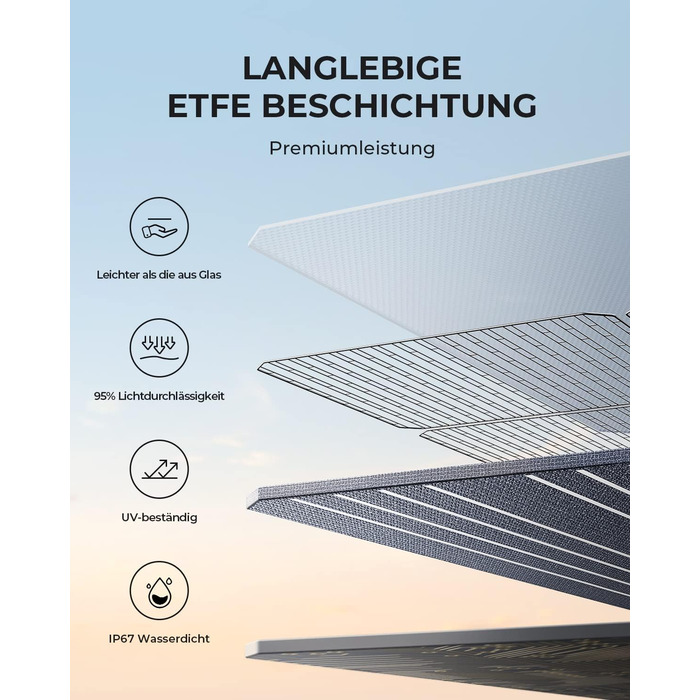 LANGLEBIGE
ETFE BESCHICHTUNG

Premiumleistung

Leichter als die aus Glas

95% Lichtdurchlässigkeit

UV-beständig

IP67 Wasserdicht